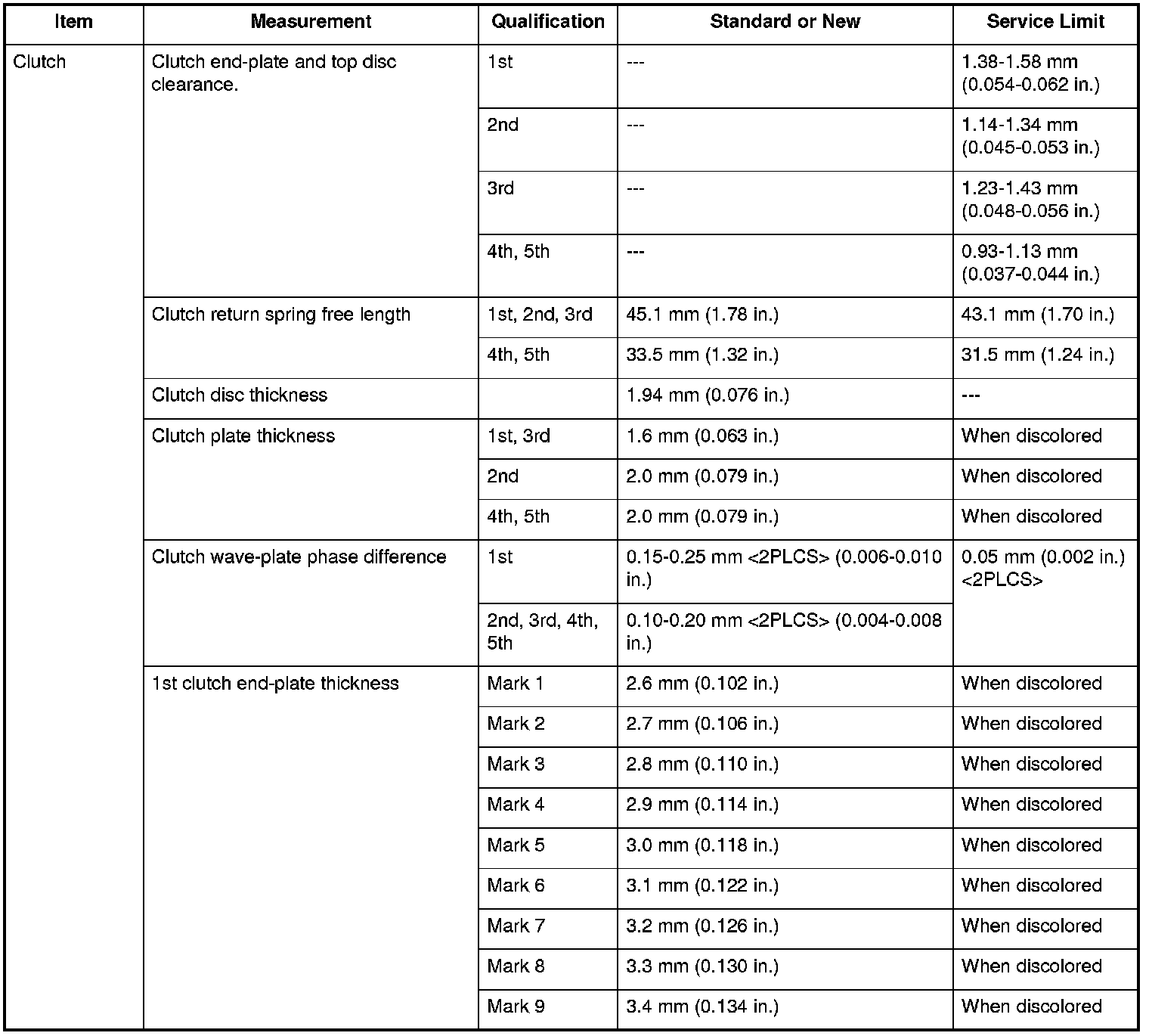 | Item | Measurement | Qualification | Standard or New | Service Limit |
|---|---|---|---|---|
| Clutch | Clutch end-plate and top disc clearance. | 1st | --- | 1.38-1.58 mm (0.054-0.062 in.) |
| | | 2nd | --- | 1.14-1.34 mm (0.045-0.053 in.) |
| | | 3rd | --- | 1.23-1.43 mm (0.048-0.056 in.) |
| | | 4th, 5th | --- | 0.93-1.13 mm (0.037-0.044 in.) |
| | Clutch return spring free length | 1st, 2nd, 3rd | 45.1 mm (1.78 in.) | 43.1 mm (1.70 in.) |
| | | 4th, 5th | 33.5 mm (1.32 in.) | 31.5 mm (1.24 in.) |
| | Clutch disc thickness | | 1.94 mm (0.076 in.) | --- |
| | Clutch plate thickness | 1st, 3rd | 1.6 mm (0.063 in.) | When discolored |
| | | 2nd | 2.0 mm (0.079 in.) | When discolored |
| | | 4th, 5th | 2.0 mm (0.079 in.) | When discolored |
| | Clutch wave-plate phase difference | 1st | 0.15-0.25 mm <2PLCS> (0.006-0.010 in.) | 0.05 mm (0.002 in.) <2PLCS> |
| | | 2nd, 3rd, 4th, 5th | 0.10-0.20 mm <2PLCS> (0.004-0.008 in.) | |
| | 1st clutch end-plate thickness | Mark 1 | 2.6 mm (0.102 in.) | When discolored |
| | | Mark 2 | 2.7 mm (0.106 in.) | When discolored |
| | | Mark 3 | 2.8 mm (0.110 in.) | When discolored |
| | | Mark 4 | 2.9 mm (0.114 in.) | When discolored |
| | | Mark 5 | 3.0 mm (0.118 in.) | When discolored |
| | | Mark 6 | 3.1 mm (0.122 in.) | When discolored |
| | | Mark 7 | 3.2 mm (0.126 in.) | When discolored |
| | | Mark 8 | 3.3 mm (0.130 in.) | When discolored |
| | | Mark 9 | 3.4 mm (0.134 in.) | When discolored |